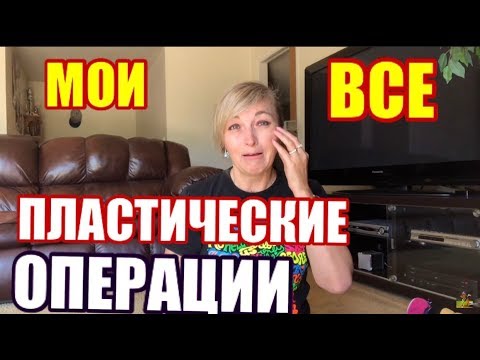 МОИ ВСЕ

ПЛАСТИЧЕСКИЕ ОПЕРАЦИИ